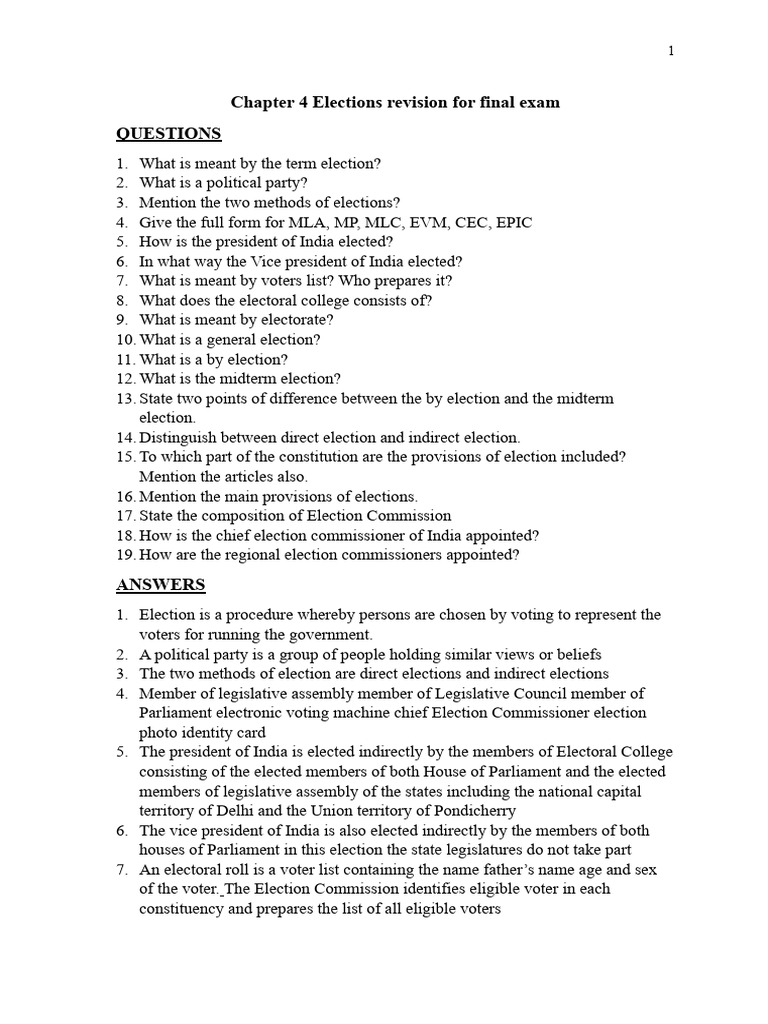 1

Chapter 4 Elections revision for final exam

QUESTIONS

1. What is meant by the term election?
2. What is a political party?
3. Mention the two methods of elections?
4. Give the full form for MLA, MP, MLC, EVM, CEC, EPIC
5. How is the president of India elected?
6. In what way the Vice president of India elected?
7. What is meant by voters list? Who prepares it?
8. What does the electoral college consists of?
9. What is meant by electorate?
10. What is a general election?
11. What is a by election?
12. What is the midterm election?
13. State two points of difference between the by election and the midterm election.
14. Distinguish between direct election and indirect election.
15. To which part of the constitution are the provisions of election included? Mention the articles also.
16. Mention the main provisions of elections.
17. State the composition of Election Commission
18. How is the chief election commissioner of India appointed?
19. How are the regional election commissioners appointed?

ANSWERS

1. Election is a procedure whereby persons are chosen by voting to represent the voters for running the government.
2. A political party is a group of people holding similar views or beliefs
3. The two methods of election are direct elections and indirect elections
4. Member of legislative assembly member of Legislative Council member of Parliament electronic voting machine chief Election Commissioner election photo identity card
5. The president of India is elected indirectly by the members of Electoral College consisting of the elected members of both House of Parliament and the elected members of legislative assembly of the states including the national capital territory of Delhi and the Union territory of Pondicherry
6. The vice president of India is also elected indirectly by the members of both houses of Parliament in this election the state legislatures do not take part
7. An electoral roll is a voter list containing the name father's name age and sex of the voter. The Election Commission identifies eligible voter in each constituency and prepares the list of all eligible voters